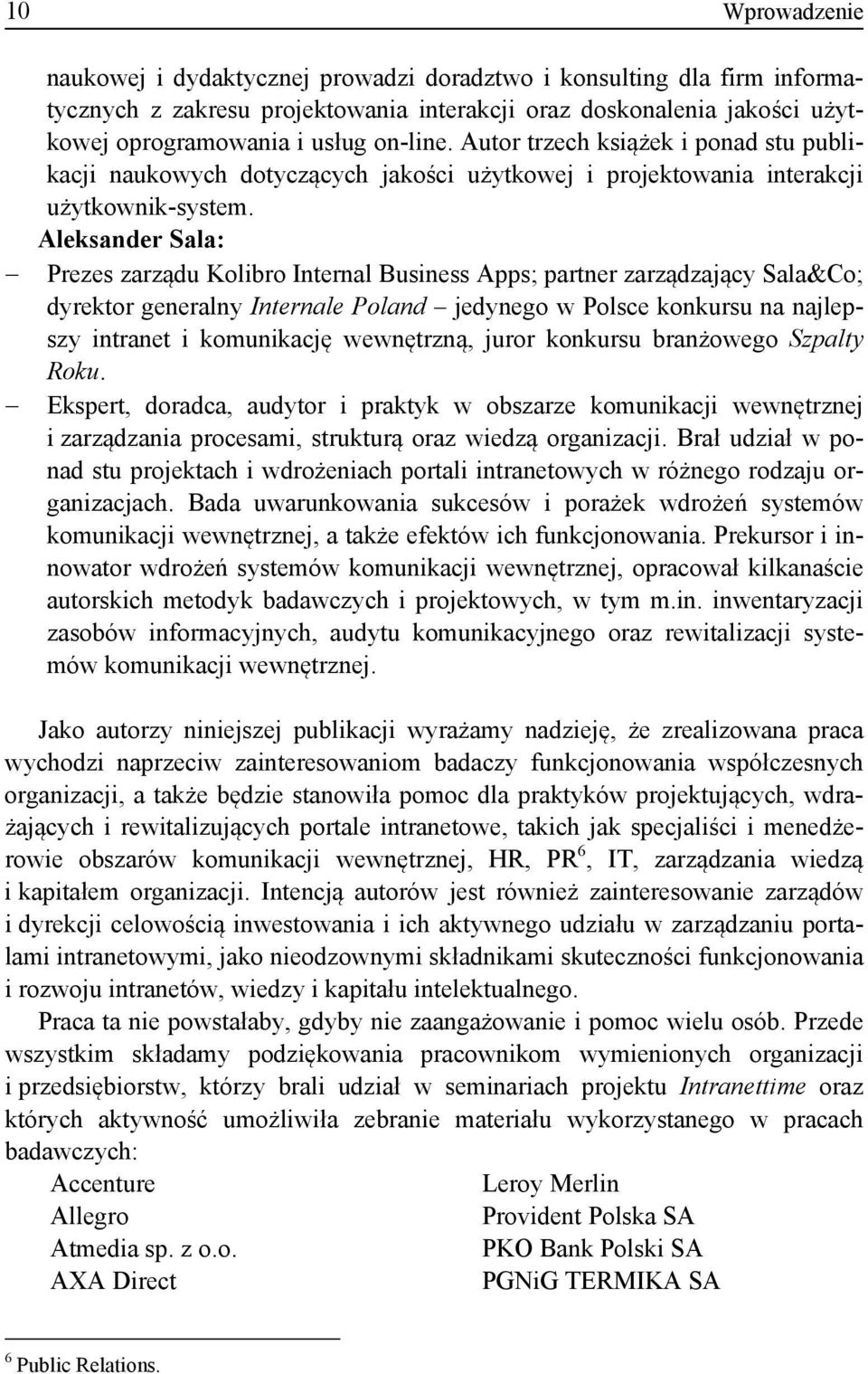 10 Wprowadzenie

naukowej i dydaktycznej prowadzi doradztwo i konsulting dla firm informatycznych z zakresu projektowania interakcji oraz doskonalenia jakości użytkowej oprogramowania i usług on-line. Autor trzech książek i ponad stu publikacji naukowych dotyczących jakości użytkowej i projektowania interakcji użytkownik-system.

Aleksander Sala:

– Prezes zarządu Kolibro Internal Business Apps; partner zarządzający Sala&Co; dyrektor generalny Internale Poland – jedynego w Polsce konkursu na najlepszy intranet i komunikację wewnętrzną, juror konkursu branżowego Szpalty Roku.

– Ekspert, doradca, audytor i praktyk w obszarze komunikacji wewnętrznej i zarządzania procesami, strukturą oraz wiedzą organizacji. Brał udział w ponad stu projektach i wdrożeniach portali intranetowych w różnego rodzaju organizacjach. Bada uwarunkowania sukcesów i porażek wdrożeń systemów komunikacji wewnętrznej, a także efektów ich funkcjonowania. Prekursor i innowator wdrożeń systemów komunikacji wewnętrznej, opracował kilkanaście autorskich metodyk badawczych i projektowych, w tym m.in. inwentaryzacji zasobów informacyjnych, audytu komunikacyjnego oraz rewitalizacji systemów komunikacji wewnętrznej.

Jako autorzy niniejszej publikacji wyrażamy nadzieję, że zrealizowana praca wychodzi naprzeciw zainteresowaniom badaczy funkcjonowania współczesnych organizacji, a także będzie stanowiła pomoc dla praktyków projektujących, wdrażających i rewitalizujących portale intranetowe, takich jak specjaliści i menedżerowie obszarów komunikacji wewnętrznej, HR, PR$^6$, IT, zarządzania wiedzą i kapitałem organizacji. Intencją autorów jest również zainteresowanie zarządów i dyrekcji celowością inwestowania i ich aktywnego udziału w zarządzaniu portalami intranetowymi, jako nieodzownymi składnikami skuteczności funkcjonowania i rozwoju intranetów, wiedzy i kapitału intelektualnego.

Praca ta nie powstałaby, gdyby nie zaangażowanie i pomoc wielu osób. Przede wszystkim składamy podziękowania pracownikom wymienionych organizacji i przedsiębiorstw, którzy brali udział w seminariach projektu Intranettime oraz których aktywność umożliwiła zebranie materiału wykorzystanego w pracach badawczych:

Accenture
Allegro
Atmedia sp. z o.o.
AXA Direct

Leroy Merlin
Provident Polska SA
PKO Bank Polski SA
PGNiG TERMIKA SA

$^6$ Public Relations.